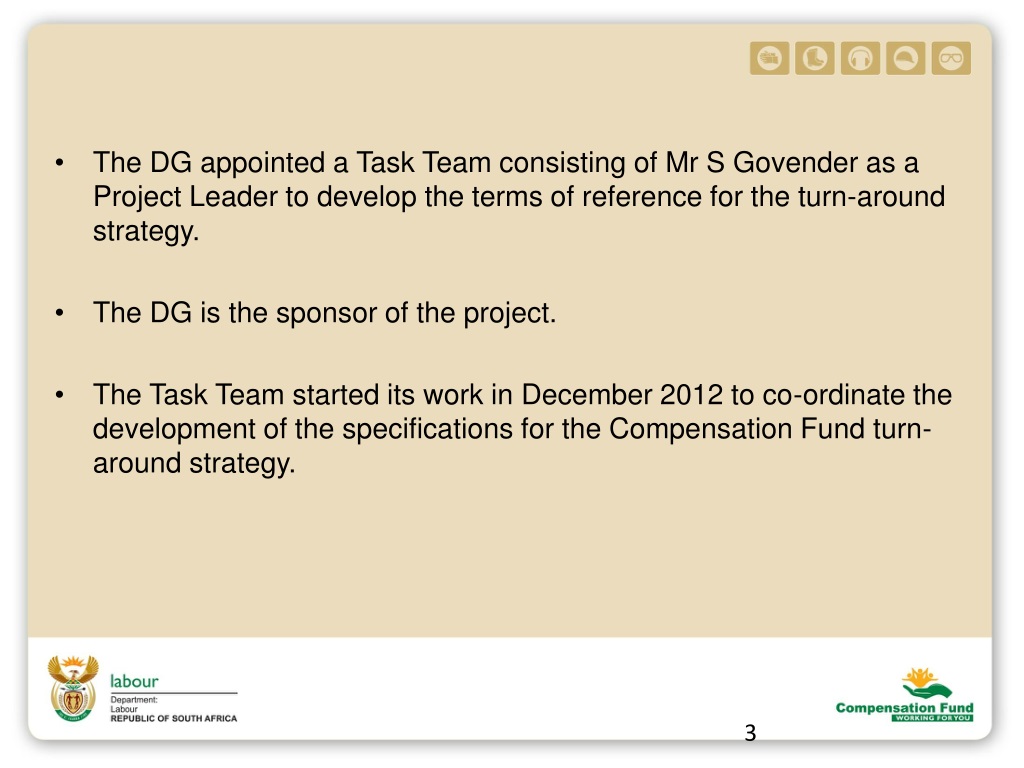 • The DG appointed a Task Team consisting of Mr S Govender as a Project Leader to develop the terms of reference for the turn-around strategy.

• The DG is the sponsor of the project.

• The Task Team started its work in December 2012 to co-ordinate the development of the specifications for the Compensation Fund turn-around strategy.

labour
Department:
Labour
REPUBLIC OF SOUTH AFRICA

Compensation Fund
WORKING FOR YOU

3